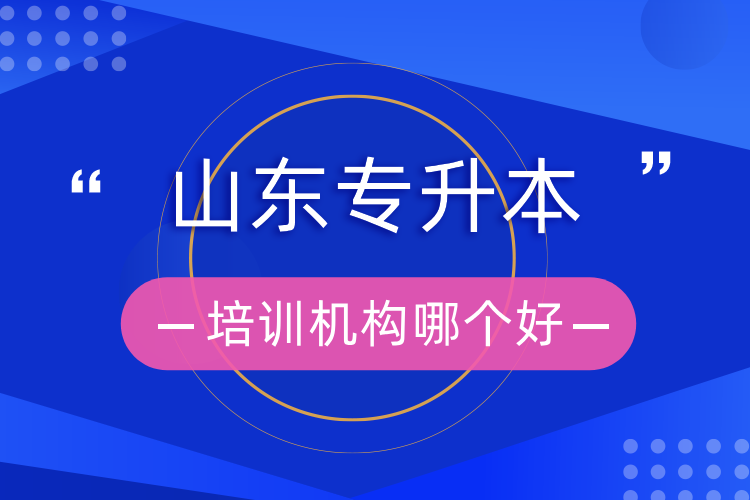 “ 山东专升本 ”

— 培训机构哪个好 —